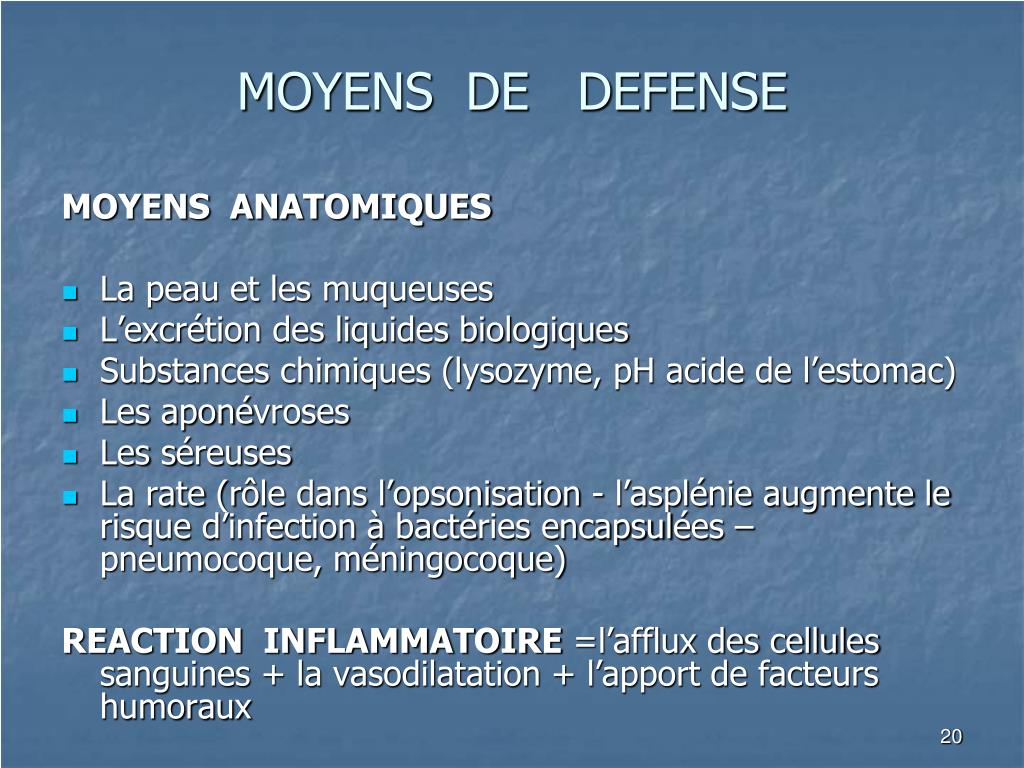 MOYENS DE DEFENSE

MOYENS ANATOMIQUES

- La peau et les muqueuses
- L’excrétion des liquides biologiques
- Substances chimiques (lysozyme, pH acide de l’estomac)
- Les aponévroses
- Les séreuses
- La rate (rôle dans l’opsonisation - l’asplénie augmente le risque d’infection à bactéries encapsulées – pneumocoque, méningocoque)

REACTION INFLAMMATOIRE =l’afflux des cellules sanguines + la vasodilatation + l’apport de facteurs humoraux

20